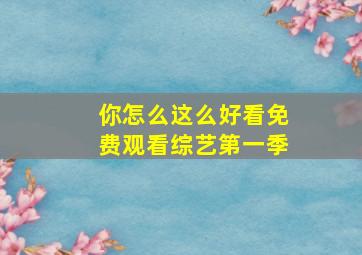 你怎么这么好看免费观看综艺第一季